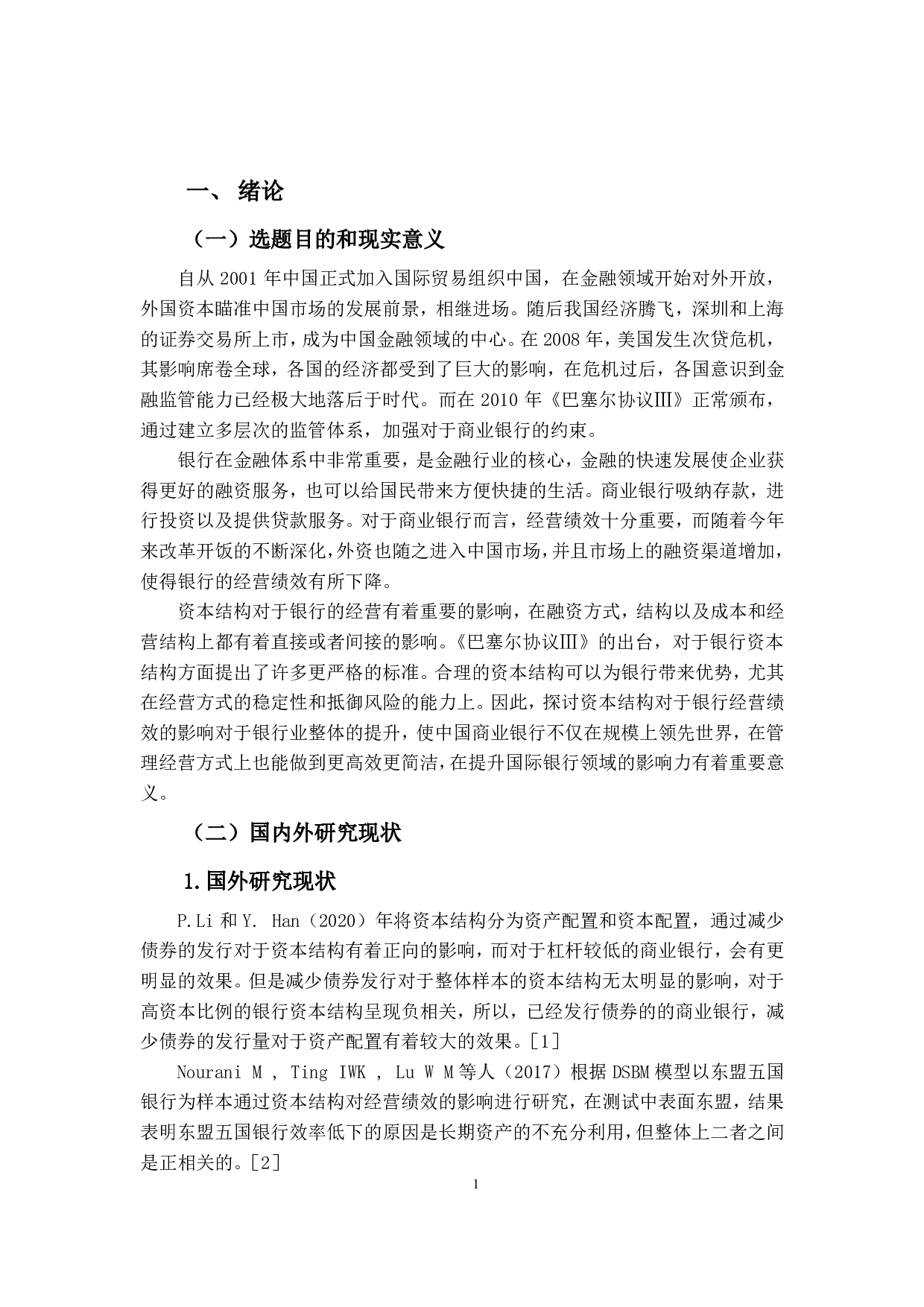 一、 绪论

（一）选题目的和现实意义

自从 2001 年中国正式加入国际贸易组织中国，在金融领域开始对外开放，外国资本瞄准中国市场的发展前景，相继进场。随后我国经济腾飞，深圳和上海的证券交易所上市，成为中国金融领域的中心。在 2008 年，美国发生次贷危机，其影响席卷全球，各国的经济都受到了巨大的影响，在危机过后，各国意识到金融监管能力已经极大地落后于时代。而在 2010 年《巴塞尔协议Ⅲ》正常颁布，通过建立多层次的监管体系，加强对于商业银行的约束。

银行在金融体系中非常重要，是金融行业的核心，金融的快速发展使企业获得更好的融资服务，也可以给国民带来方便快捷的生活。商业银行吸纳存款，进行投资以及提供贷款服务。对于商业银行而言，经营绩效十分重要，而随着今年来改革开饭的不断深化，外资也随之进入中国市场，并且市场上的融资渠道增加，使得银行的经营绩效有所下降。

资本结构对于银行的经营有着重要的影响，在融资方式，结构以及成本和经营结构上都有着直接或者间接的影响。《巴塞尔协议Ⅲ》的出台，对于银行资本结构方面提出了许多更严格的标准。合理的资本结构可以为银行带来优势，尤其在经营方式的稳定性和抵御风险的能力上。因此，探讨资本结构对于银行经营绩效的影响对于银行业整体的提升，使中国商业银行不仅在规模上领先世界，在管理经营方式上也能做到更高效更简洁，在提升国际银行领域的影响力有着重要意义。

（二）国内外研究现状

1.国外研究现状

P.Li 和 Y. Han（2020）年将资本结构分为资产配置和资本配置，通过减少债券的发行对于资本结构有着正向的影响，而对于杠杆较低的商业银行，会有更明显的效果。但是减少债券发行对于整体样本的资本结构无太明显的影响，对于高资本比例的银行资本结构呈现负相关，所以，已经发行债券的的商业银行，减少债券的发行量对于资产配置有着较大的效果。[1]

Nourani M ， Ting IWK ， Lu W M 等人（2017）根据 DSBM 模型以东盟五国银行为样本通过资本结构对经营绩效的影响进行研究，在测试中表面东盟，结果表明东盟五国银行效率低下的原因是长期资产的不充分利用，但整体上二者之间是正相关的。[2]

1